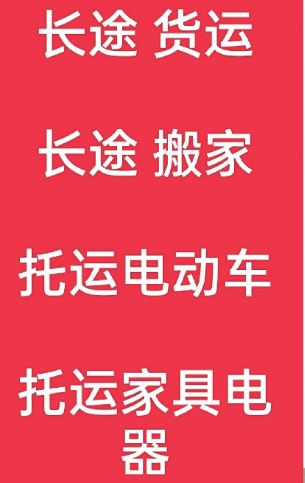 长途 货运

长途 搬家

托运电动车

托运家具电器